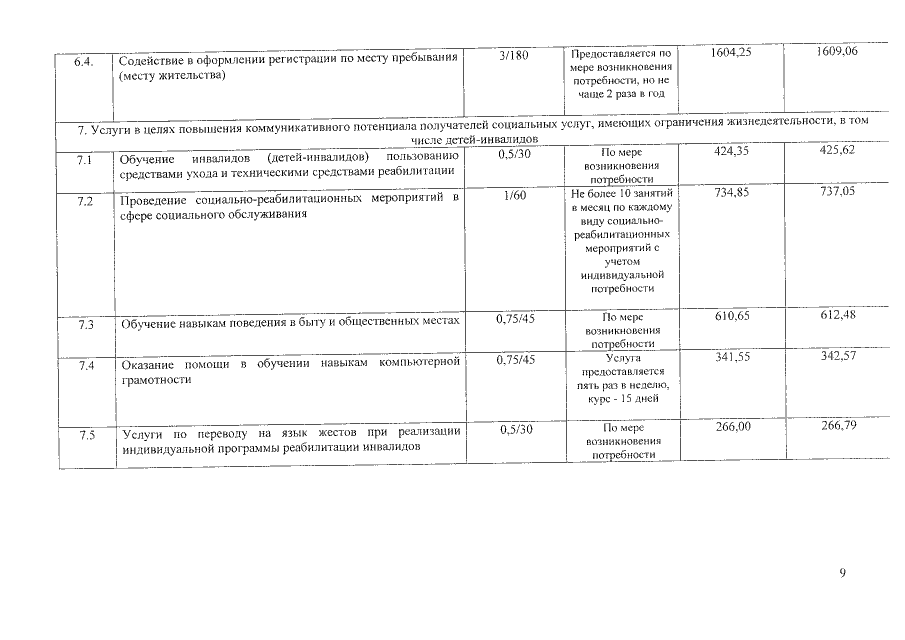 | 6.4. | Содействие в оформлении регистрации по месту пребывания (месту жительства) | 3/180 | Предоставляется по мере возникновения потребности, но не чаще 2 раза в год | 1604,25 | 1609,06 |
|---|---|---|---|---|---|
| 7. Услуги в целях повышения коммуникативного потенциала получателей социальных услуг, имеющих ограничения жизнедеятельности, в том числе детей-инвалидов | | | | | |
| 7.1 | Обучение инвалидов (детей-инвалидов) пользованию средствами ухода и техническими средствами реабилитации | 0,5/30 | По мере возникновения потребности | 424,35 | 425,62 |
| 7.2 | Проведение социально-реабилитационных мероприятий в сфере социального обслуживания | 1/60 | Не более 10 занятий в месяц по каждому виду социально-реабилитационных мероприятий с учетом индивидуальной потребности | 734,85 | 737,05 |
| 7.3 | Обучение навыкам поведения в быту и общественных местах | 0,75/45 | По мере возникновения потребности | 610,65 | 612,48 |
| 7.4 | Оказание помощи в обучении навыкам компьютерной грамотности | 0,75/45 | Услуга предоставляется пять раз в неделю, курс - 15 дней | 341,55 | 342,57 |
| 7.5 | Услуги по переводу на язык жестов при реализации индивидуальной программы реабилитации инвалидов | 0,5/30 | По мере возникновения потребности | 266,00 | 266,79 |

9